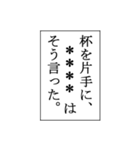 杯を片手に、
＊＊＊＊は
そう言った。